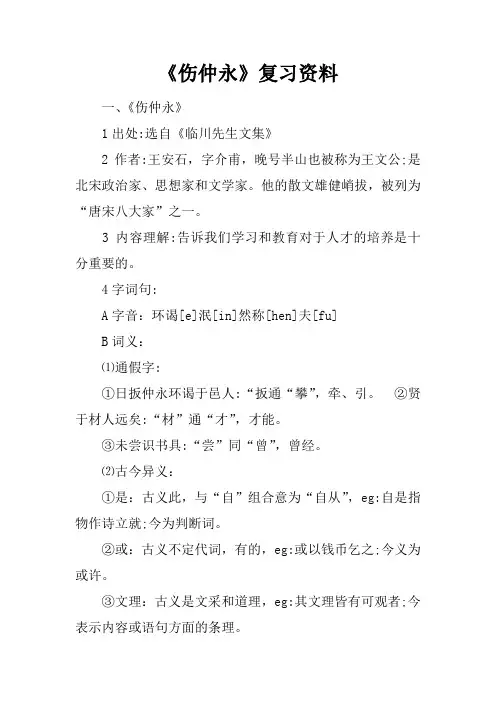 《伤仲永》复习资料

一、《伤仲永》

1 出处:选自《临川先生文集》

2 作者:王安石，字介甫，晚号半山也被称为王文公;是北宋政治家、思想家和文学家。他的散文雄健峭拔，被列为“唐宋八大家”之一。

3 内容理解:告诉我们学习和教育对于人才的培养是十分重要的。

4 字词句:

A 字音：环谒[e]泯[in]然称[hen]夫[fu]

B 词义：

⑴通假字：

①日扳仲永环谒于邑人:“扳通“攀”，牵、引。 ②贤于材人远矣:“材”通“才”，才能。

③未尝识书具:“尝”同“曾”，曾经。

⑵古今异义：

①是：古义此，与“自”组合意为“自从”，eg:自是指物作诗立就;今为判断词。

②或：古义不定代词，有的，eg:或以钱币乞之;今义为或许。

③文理：古义是文采和道理，eg:其文理皆有可观者;今表示内容或语句方面的条理。